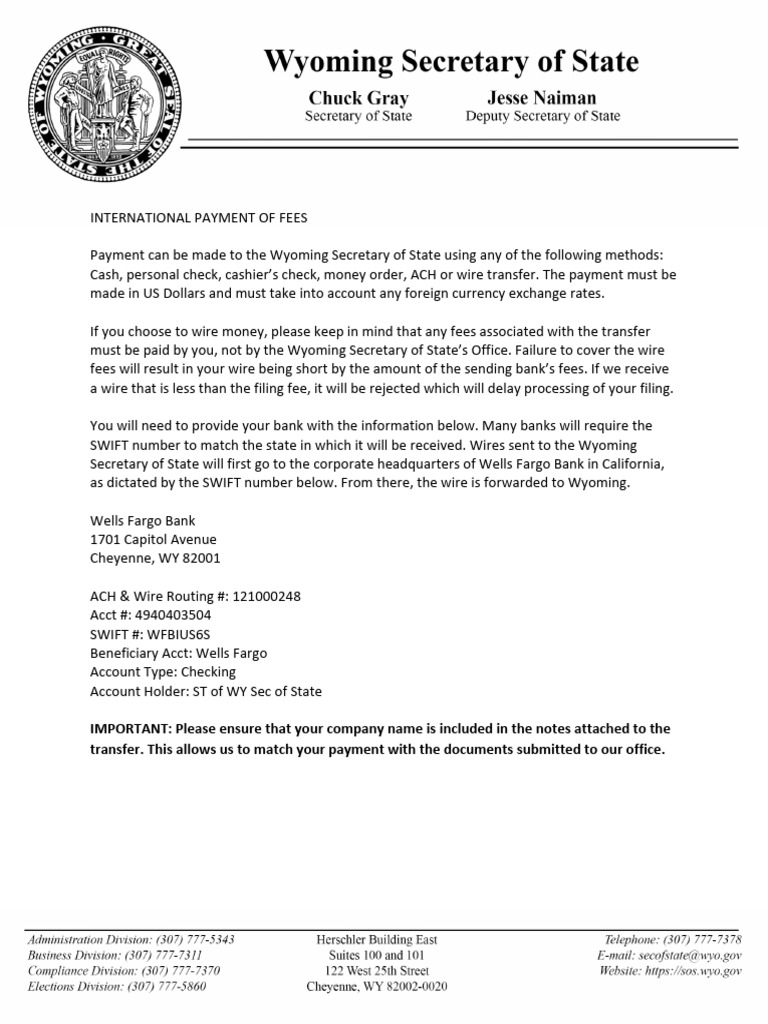 GREAT SEAL OF THE STATE OF WYOMING
EQUAL RIGHTS

Wyoming Secretary of State

Chuck Gray
Secretary of State

Jesse Naiman
Deputy Secretary of State

INTERNATIONAL PAYMENT OF FEES

Payment can be made to the Wyoming Secretary of State using any of the following methods: Cash, personal check, cashier's check, money order, ACH or wire transfer. The payment must be made in US Dollars and must take into account any foreign currency exchange rates.

If you choose to wire money, please keep in mind that any fees associated with the transfer must be paid by you, not by the Wyoming Secretary of State's Office. Failure to cover the wire fees will result in your wire being short by the amount of the sending bank's fees. If we receive a wire that is less than the filing fee, it will be rejected which will delay processing of your filing.

You will need to provide your bank with the information below. Many banks will require the SWIFT number to match the state in which it will be received. Wires sent to the Wyoming Secretary of State will first go to the corporate headquarters of Wells Fargo Bank in California, as dictated by the SWIFT number below. From there, the wire is forwarded to Wyoming.

Wells Fargo Bank
1701 Capitol Avenue
Cheyenne, WY 82001

ACH & Wire Routing #: 121000248
Acct #: 4940403504
SWIFT #: WFBIUS6S
Beneficiary Acct: Wells Fargo
Account Type: Checking
Account Holder: ST of WY Sec of State

IMPORTANT: Please ensure that your company name is included in the notes attached to the transfer. This allows us to match your payment with the documents submitted to our office.

Administration Division: (307) 777-5343
Business Division: (307) 777-7311
Compliance Division: (307) 777-7370
Elections Division: (307) 777-5860

Herschler Building East
Suites 100 and 101
122 West 25th Street
Cheyenne, WY 82002-0020

Telephone: (307) 777-7378
E-mail: secofstate@wyo.gov
Website: https://sos.wyo.gov